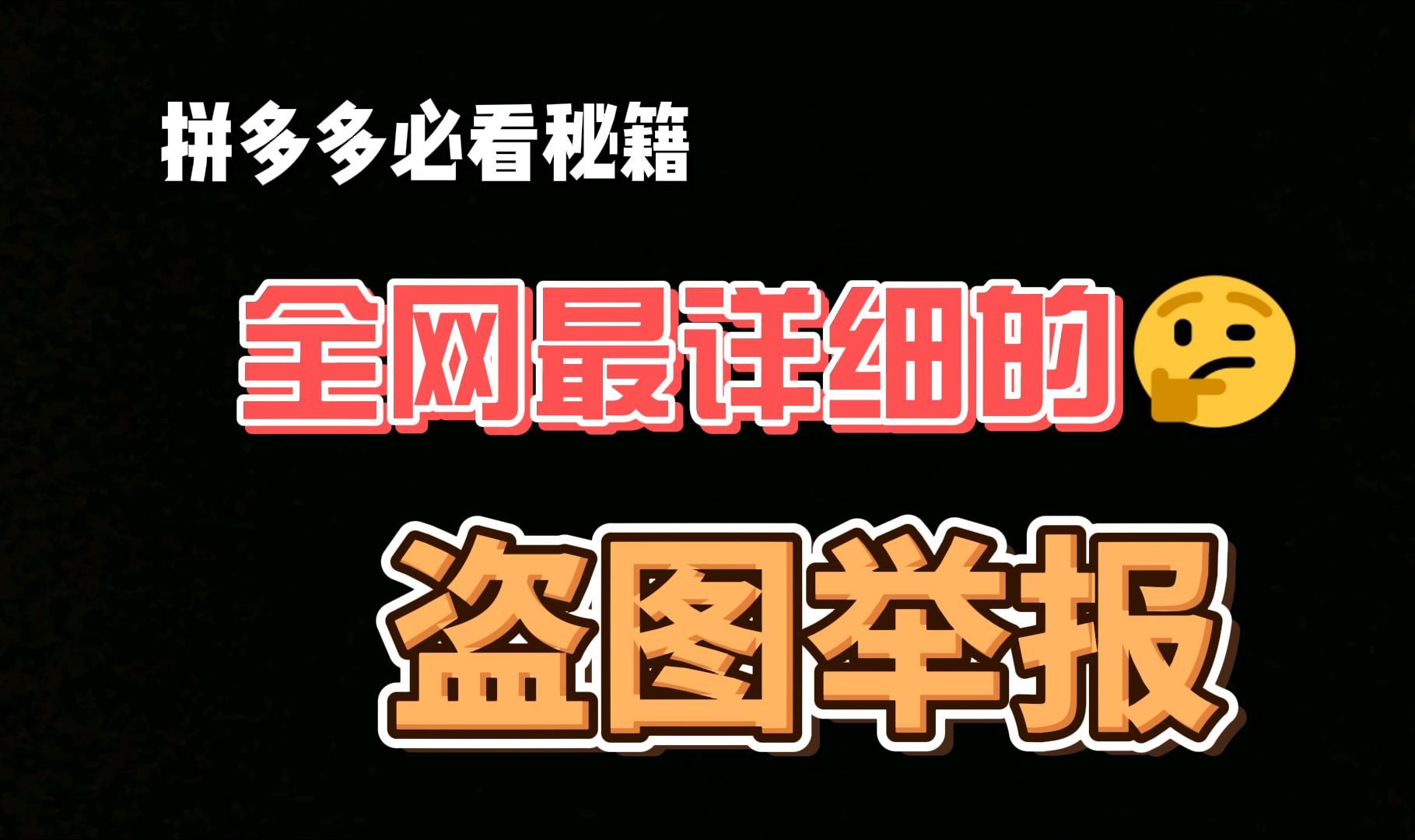 拼多多必看秘籍

全网最详细的

盗图举报